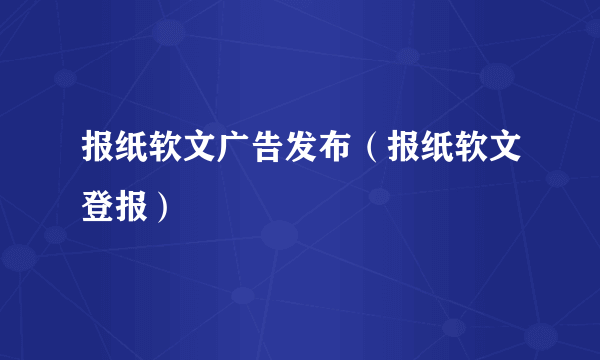 报纸软文广告发布（报纸软文登报）